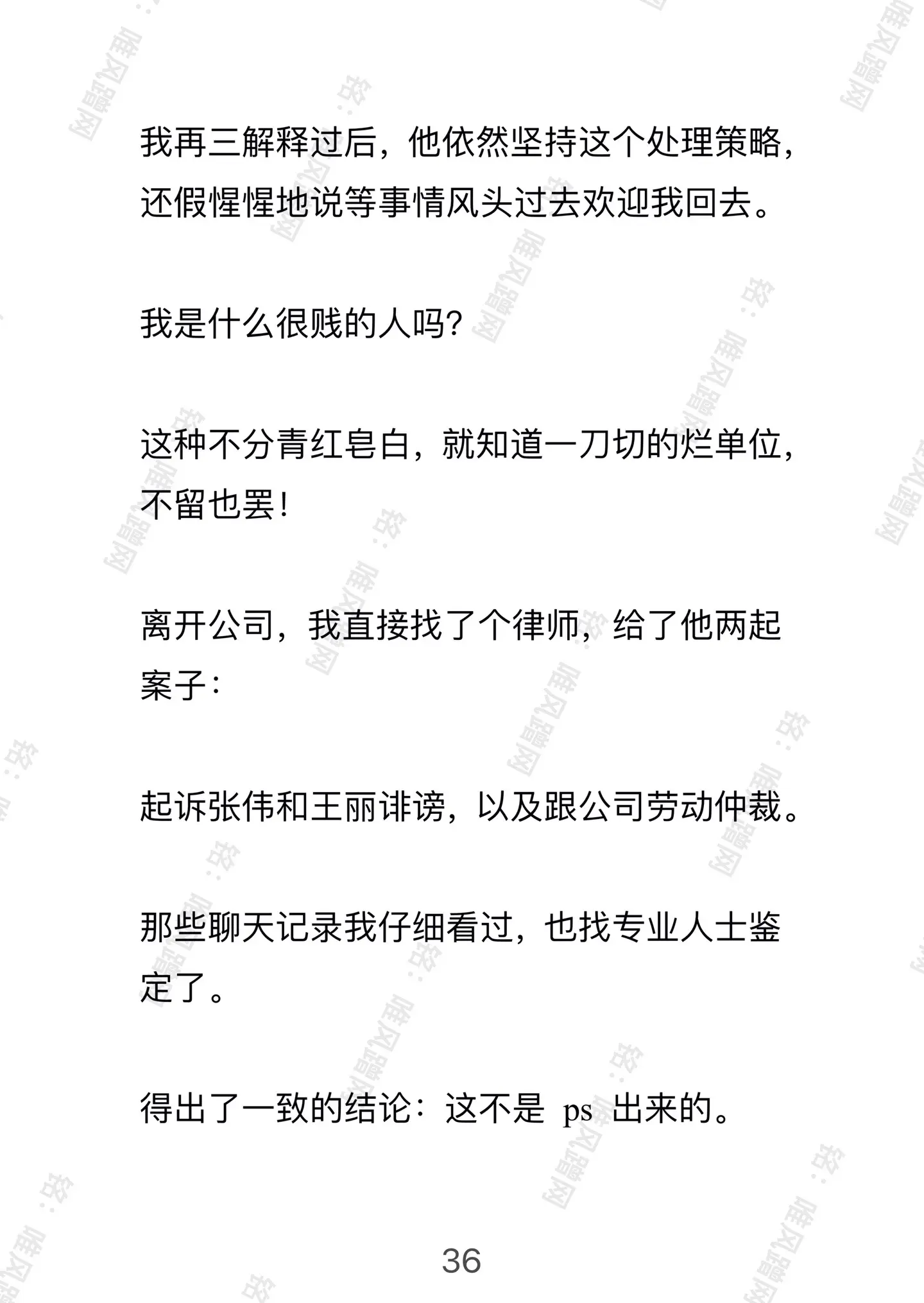 我再三解释过后，他依然坚持这个处理策略，还假惺惺地说等事情风头过去欢迎我回去。

我是什么很贱的人吗?

这种不分青红皂白，就知道一刀切的烂单位，不留也罢!

离开公司，我直接找了个律师，给了他两起案子：

起诉张伟和王丽诽谤，以及跟公司劳动仲裁。

那些聊天记录我仔细看过，也找专业人士鉴定了。

得出了一致的结论：这不是 ps 出来的。

36